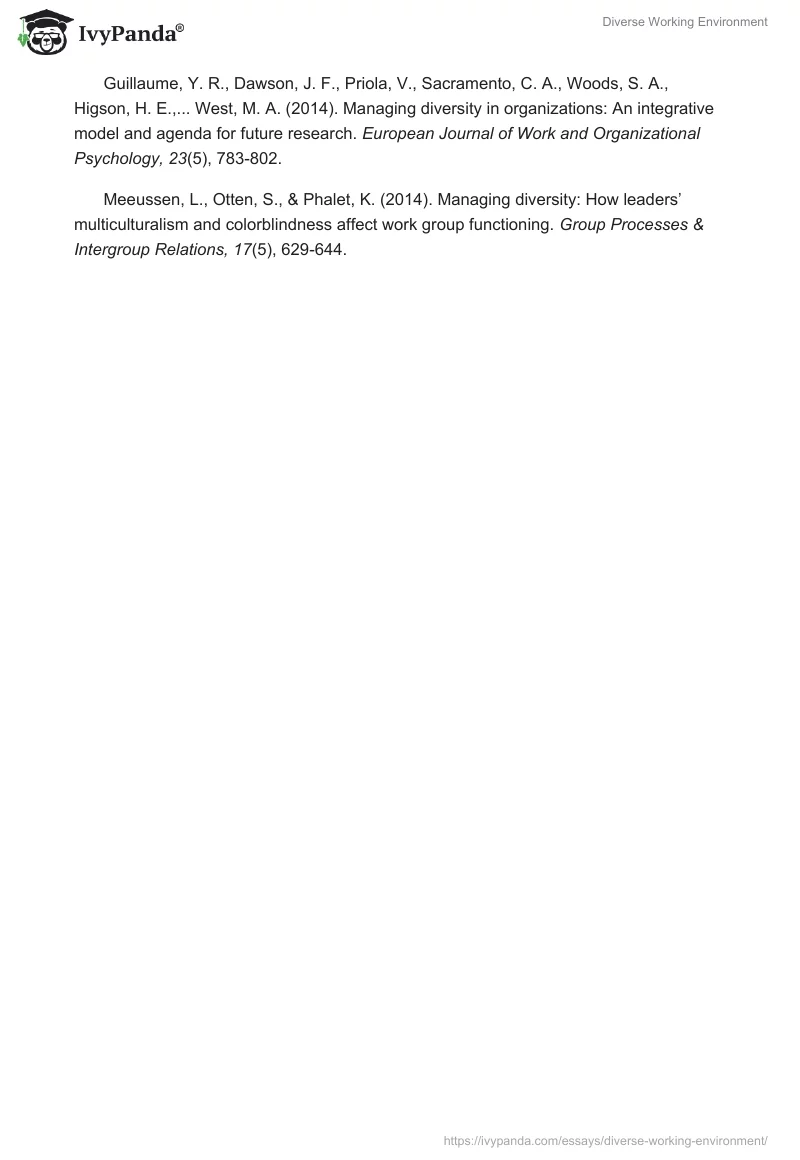 IvyPanda®

Diverse Working Environment

Guillaume, Y. R., Dawson, J. F., Priola, V., Sacramento, C. A., Woods, S. A., Higson, H. E.,... West, M. A. (2014). Managing diversity in organizations: An integrative model and agenda for future research. European Journal of Work and Organizational Psychology, 23(5), 783-802.

Meeussen, L., Otten, S., & Phalet, K. (2014). Managing diversity: How leaders' multiculturalism and colorblindness affect work group functioning. Group Processes & Intergroup Relations, 17(5), 629-644.

https://ivypanda.com/essays/diverse-working-environment/